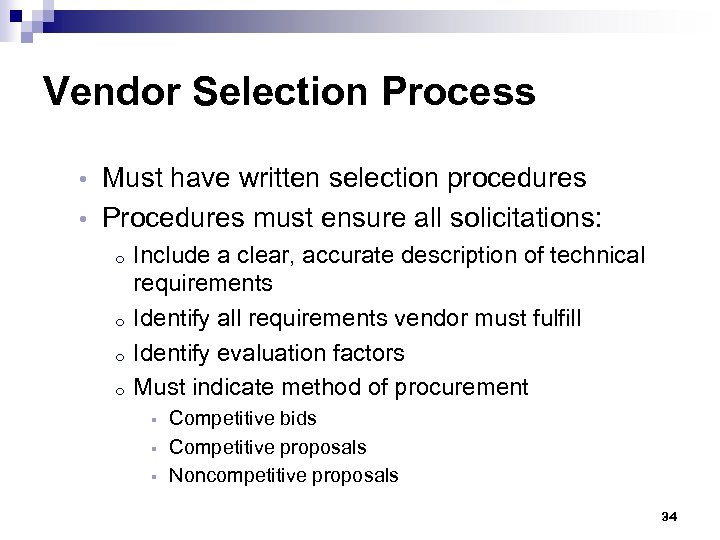 Vendor Selection Process

• Must have written selection procedures
• Procedures must ensure all solicitations:
  o Include a clear, accurate description of technical requirements
  o Identify all requirements vendor must fulfill
  o Identify evaluation factors
  o Must indicate method of procurement
    ▪ Competitive bids
    ▪ Competitive proposals
    ▪ Noncompetitive proposals

34